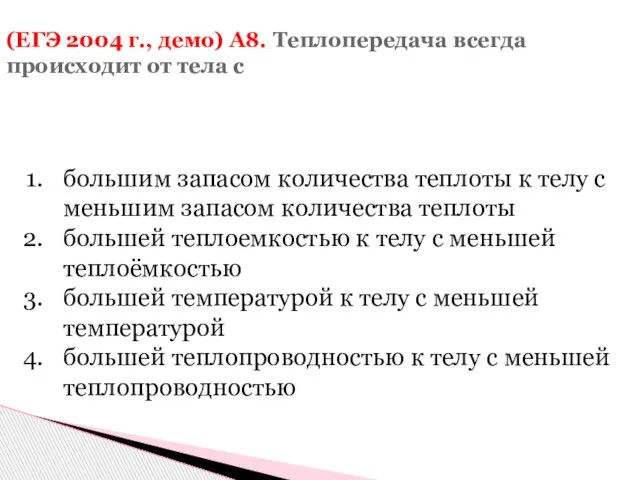 (ЕГЭ 2004 г., демо) А8. Теплопередача всегда происходит от тела с

1. большим запасом количества теплоты к телу с меньшим запасом количества теплоты
2. большей теплоемкостью к телу с меньшей теплоёмкостью
3. большей температурой к телу с меньшей температурой
4. большей теплопроводностью к телу с меньшей теплопроводностью